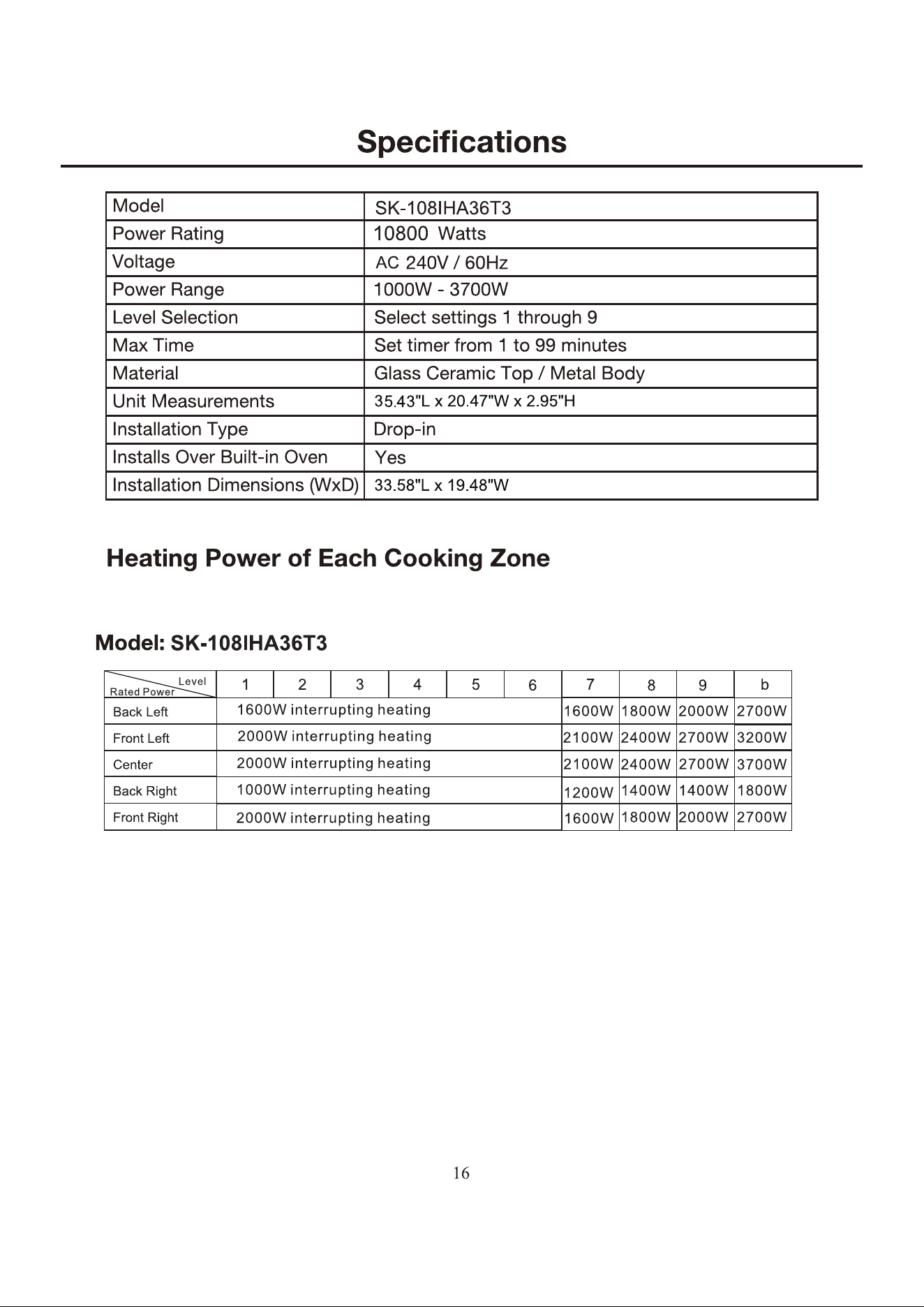 Specifications

| Model | SK-108IHA36T3 |
|---|---|
| Power Rating | 10800 Watts |
| Voltage | AC 240V / 60Hz |
| Power Range | 1000W - 3700W |
| Level Selection | Select settings 1 through 9 |
| Max Time | Set timer from 1 to 99 minutes |
| Material | Glass Ceramic Top / Metal Body |
| Unit Measurements | 35.43"L x 20.47"W x 2.95"H |
| Installation Type | Drop-in |
| Installs Over Built-in Oven | Yes |
| Installation Dimensions (WxD) | 33.58"L x 19.48"W |

Heating Power of Each Cooking Zone

Model: SK-108IHA36T3

| Level Rated Power | 1 | 2 | 3 | 4 | 5 | 6 | 7 | 8 | 9 | b |
|---|---|---|---|---|---|---|---|---|---|---|
| Back Left | 1600W interrupting heating | | | | | | 1600W | 1800W | 2000W | 2700W |
| Front Left | 2000W interrupting heating | | | | | | 2100W | 2400W | 2700W | 3200W |
| Center | 2000W interrupting heating | | | | | | 2100W | 2400W | 2700W | 3700W |
| Back Right | 1000W interrupting heating | | | | | | 1200W | 1400W | 1400W | 1800W |
| Front Right | 2000W interrupting heating | | | | | | 1600W | 1800W | 2000W | 2700W |

16